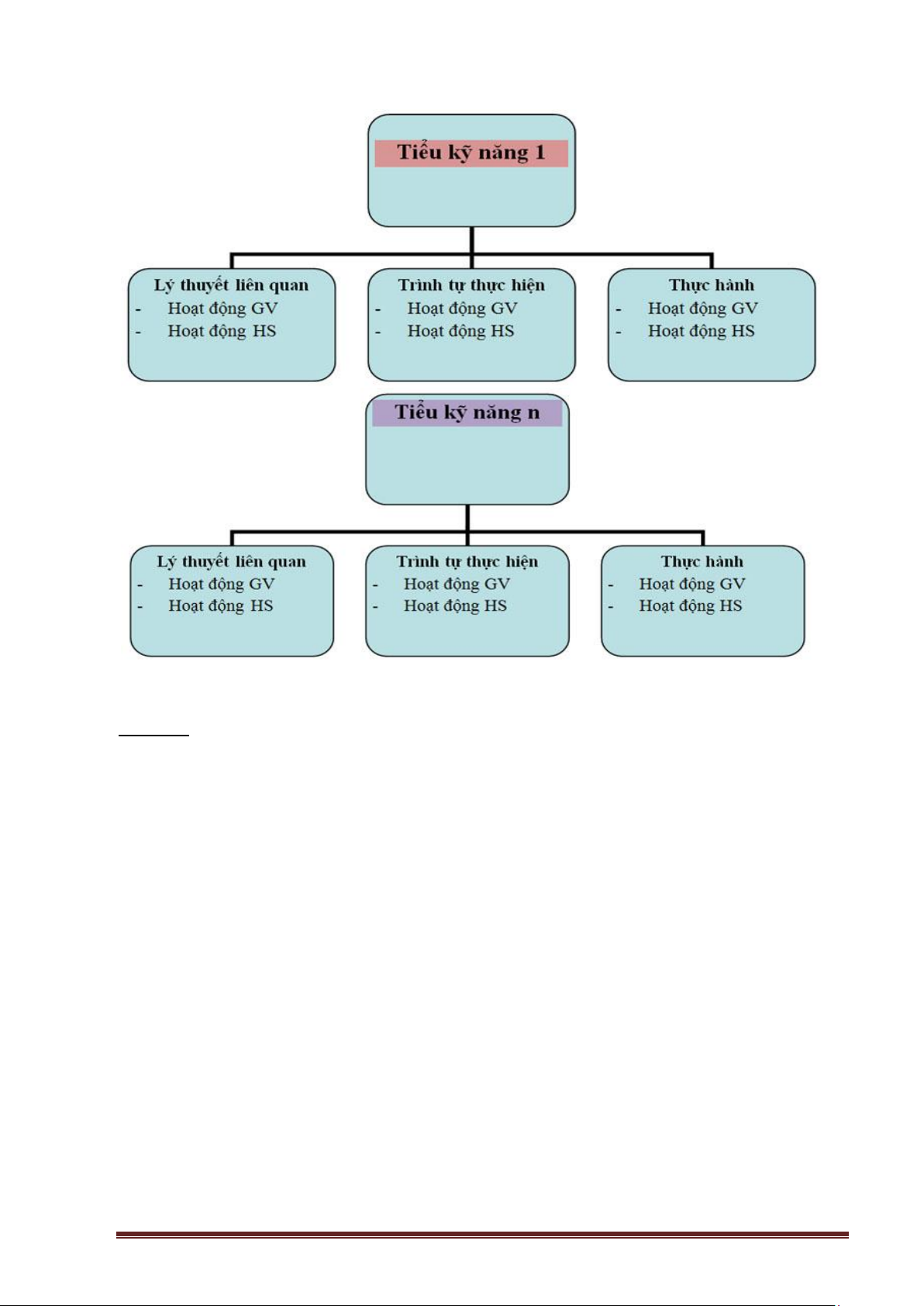 Tiểu kỹ năng 1

Lý thuyết liên quan
- Hoạt động GV
- Hoạt động HS

Trình tự thực hiện
- Hoạt động GV
- Hoạt động HS

Thực hành
- Hoạt động GV
- Hoạt động HS

Tiểu kỹ năng n

Lý thuyết liên quan
- Hoạt động GV
- Hoạt động HS

Trình tự thực hiện
- Hoạt động GV
- Hoạt động HS

Thực hành
- Hoạt động GV
- Hoạt động HS